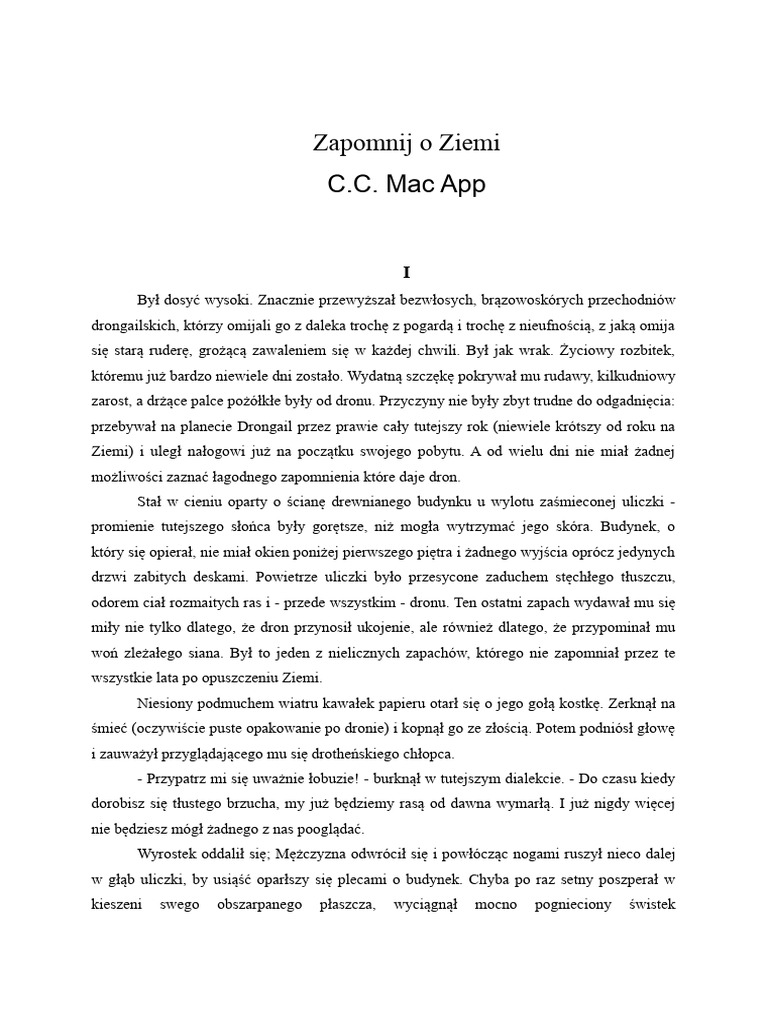 Zapomnij o Ziemi
C.C. Mac App

I

Był dosyć wysoki. Znacznie przewyższał bezwłosych, brązowoskórych przechodniów drongailskich, którzy omijali go z daleka trochę z pogardą i trochę z nieufnością, z jaką omija się starą ruderę, grożącą zawaleniem się w każdej chwili. Był jak wrak. Życiowy rozbitek, któremu już bardzo niewiele dni zostało. Wydatną szczękę pokrywał mu rudawy, kilkudniowy zarost, a drżące palce pożółkłe były od dronu. Przyczyny nie były zbyt trudne do odgadnięcia: przebywał na planecie Drongail przez prawie cały tutejszy rok (niewiele krótszy od roku na Ziemi) i uległ nałogowi już na początku swojego pobytu. A od wielu dni nie miał żadnej możliwości zaznać łagodnego zapomnienia które daje dron.

Stał w cieniu oparty o ścianę drewnianego budynku u wylotu zaśmieconej uliczki - promienie tutejszego słońca były gorętsze, niż mogła wytrzymać jego skóra. Budynek, o który się opierał, nie miał okien poniżej pierwszego piętra i żadnego wyjścia oprócz jedynych drzwi zabitych deskami. Powietrze uliczki było przesycone zaduchem stęchłego tłuszczu, odorem ciał rozmaitych ras i - przede wszystkim - dronu. Ten ostatni zapach wydawał mu się miły nie tylko dlatego, że dron przynosił ukojenie, ale również dlatego, że przypominał mu woń zleżałego siana. Był to jeden z nielicznych zapachów, którego nie zapomniał przez te wszystkie lata po opuszczeniu Ziemi.

Niesiony podmuchem wiatru kawałek papieru otarł się o jego gołą kostkę. Zerknął na śmieć (oczywiście puste opakowanie po dronie) i kopnął go ze złością. Potem podniósł głowę i zauważył przyglądającego mu się drotheńskiego chłopca.

- Przypatrz mi się uważnie łobuzie! - burknął w tutejszym dialekcie. - Do czasu kiedy dorobisz się tłustego brzucha, my już będziemy rasą od dawna wymarłą. I już nigdy więcej nie będziesz mógł żadnego z nas pooglądać.

Wyrostek oddalił się; Mężczyzna odwrócił się i powłócząc nogami ruszył nieco dalej w głąb uliczki, by usiąść oparłszy się plecami o budynek. Chyba po raz setny poszperał w kieszeni swego obszarpanego płaszcza, wyciągnął mocno pognieciony świstek